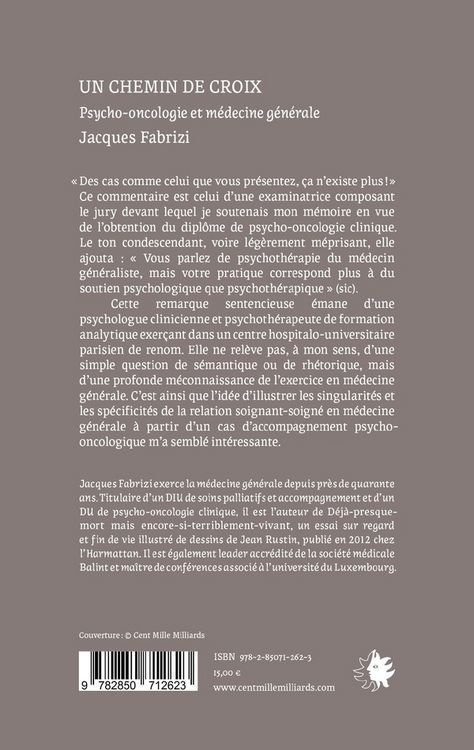 UN CHEMIN DE CROIX

Psycho-oncologie et médecine générale

Jacques Fabrizi

« Des cas comme celui que vous présentez, ça n'existe plus ! » Ce commentaire est celui d'une examinatrice composant le jury devant lequel je soutenais mon mémoire en vue de l'obtention du diplôme de psycho-oncologie clinique. Le ton condescendant, voire légèrement méprisant, elle ajouta : « Vous parlez de psychothérapie du médecin généraliste, mais votre pratique correspond plus à du soutien psychologique que psychothérapique » (sic).

Cette remarque sentencieuse émane d'une psychologue clinicienne et psychothérapeute de formation analytique exerçant dans un centre hospitalo-universitaire parisien de renom. Elle ne relève pas, à mon sens, d'une simple question de sémantique ou de rhétorique, mais d'une profonde méconnaissance de l'exercice en médecine générale. C'est ainsi que l'idée d'illustrer les singularités et les spécificités de la relation soignant-soigné en médecine générale à partir d'un cas d'accompagnement psycho-oncologique m'a semblé intéressante.

Jacques Fabrizi exerce la médecine générale depuis près de quarante ans. Titulaire d'un DIU de soins palliatifs et accompagnement et d'un DU de psycho-oncologie clinique, il est l'auteur de Déjà-presque-mort mais encore-si-terriblement-vivant, un essai sur regard et fin de vie illustré de dessins de Jean Rustin, publié en 2012 chez l'Harmattan. Il est également leader accrédité de la société médicale Balint et maître de conférences associé à l'université du Luxembourg.

Couverture : © Cent Mille Milliards

9 782850 712623

ISBN 978-2-85071-262-3
15,00 €
www.centmillemilliards.com